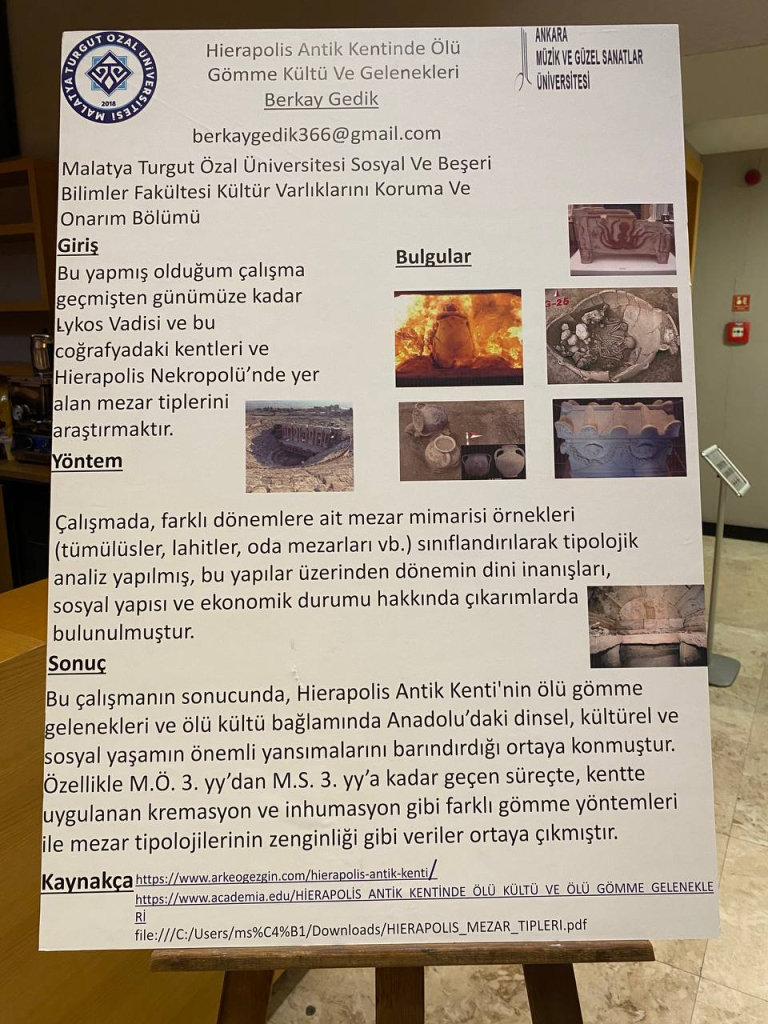 MALATYA TURGUT ÖZAL ÜNİVERSİTESİ 2018

Hierapolis Antik Kentinde Ölü Gömme Kültü Ve Gelenekleri
Berkay Gedik

ANKARA MÜZİK VE GÜZEL SANATLAR ÜNİVERSİTESİ

berkaygedik366@gmail.com

Malatya Turgut Özal Üniversitesi Sosyal Ve Beşeri Bilimler Fakültesi Kültür Varlıklarını Koruma Ve Onarım Bölümü

Giriş

Bu yapmış olduğum çalışma geçmişten günümüze kadar Lykos Vadisi ve bu coğrafyadaki kentleri ve Hierapolis Nekropolü'nde yer alan mezar tiplerini araştırmaktır.

Bulgular

Yöntem

Çalışmada, farklı dönemlere ait mezar mimarisi örnekleri (tümülüsler, lahitler, oda mezarları vb.) sınıflandırılarak tipolojik analiz yapılmış, bu yapılar üzerinden dönemin dini inanışları, sosyal yapısı ve ekonomik durumu hakkında çıkarımlarda bulunulmuştur.

Sonuç

Bu çalışmanın sonucunda, Hierapolis Antik Kenti'nin ölü gömme gelenekleri ve ölü kültü bağlamında Anadolu'daki dinsel, kültürel ve sosyal yaşamın önemli yansımalarını barındırdığı ortaya konmuştur. Özellikle M.Ö. 3. yy'dan M.S. 3. yy'a kadar geçen süreçte, kentte uygulanan kremasyon ve inhumasyon gibi farklı gömme yöntemleri ile mezar tipolojilerinin zenginliği gibi veriler ortaya çıkmıştır.

Kaynakça https://www.arkeogezgin.com/hierapolis-antik-kenti/
https://www.academia.edu/HİERAPOLİS_ANTİK_KENTİNDE_ÖLÜ_KÜLTÜ_VE_ÖLÜ_GÖMME_GELENEKLERİ
file:///C:/Users/ms%C4%B1/Downloads/HIERAPOLIS_MEZAR_TIPLERI.pdf